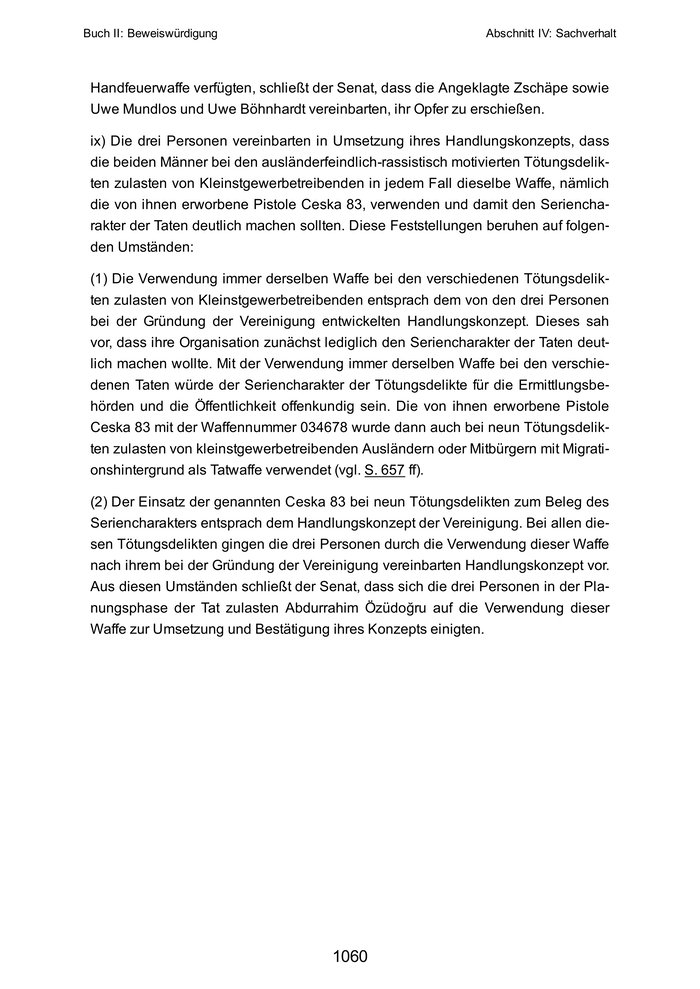 Buch II: Beweiswürdigung

Abschnitt IV: Sachverhalt

Handfeuerwaffe verfügten, schließt der Senat, dass die Angeklagte Zschäpe sowie Uwe Mundlos und Uwe Böhnhardt vereinbarten, ihr Opfer zu erschießen.

ix) Die drei Personen vereinbarten in Umsetzung ihres Handlungskonzepts, dass die beiden Männer bei den ausländerfeindlich-rassistisch motivierten Tötungsdelikten zulasten von Kleinstgewerbetreibenden in jedem Fall dieselbe Waffe, nämlich die von ihnen erworbene Pistole Ceska 83, verwenden und damit den Seriencharakter der Taten deutlich machen sollten. Diese Feststellungen beruhen auf folgenden Umständen:

(1) Die Verwendung immer derselben Waffe bei den verschiedenen Tötungsdelikten zulasten von Kleinstgewerbetreibenden entsprach dem von den drei Personen bei der Gründung der Vereinigung entwickelten Handlungskonzept. Dieses sah vor, dass ihre Organisation zunächst lediglich den Seriencharakter der Taten deutlich machen wollte. Mit der Verwendung immer derselben Waffe bei den verschiedenen Taten würde der Seriencharakter der Tötungsdelikte für die Ermittlungsbehörden und die Öffentlichkeit offenkundig sein. Die von ihnen erworbene Pistole Ceska 83 mit der Waffennummer 034678 wurde dann auch bei neun Tötungsdelikten zulasten von kleinstgewerbetreibenden Ausländern oder Mitbürgern mit Migrationshintergrund als Tatwaffe verwendet (vgl. S. 657 ff).

(2) Der Einsatz der genannten Ceska 83 bei neun Tötungsdelikten zum Beleg des Seriencharakters entsprach dem Handlungskonzept der Vereinigung. Bei allen diesen Tötungsdelikten gingen die drei Personen durch die Verwendung dieser Waffe nach ihrem bei der Gründung der Vereinigung vereinbarten Handlungskonzept vor. Aus diesen Umständen schließt der Senat, dass sich die drei Personen in der Planungsphase der Tat zulasten Abdurrahim Özüdoğru auf die Verwendung dieser Waffe zur Umsetzung und Bestätigung ihres Konzepts einigten.

1060